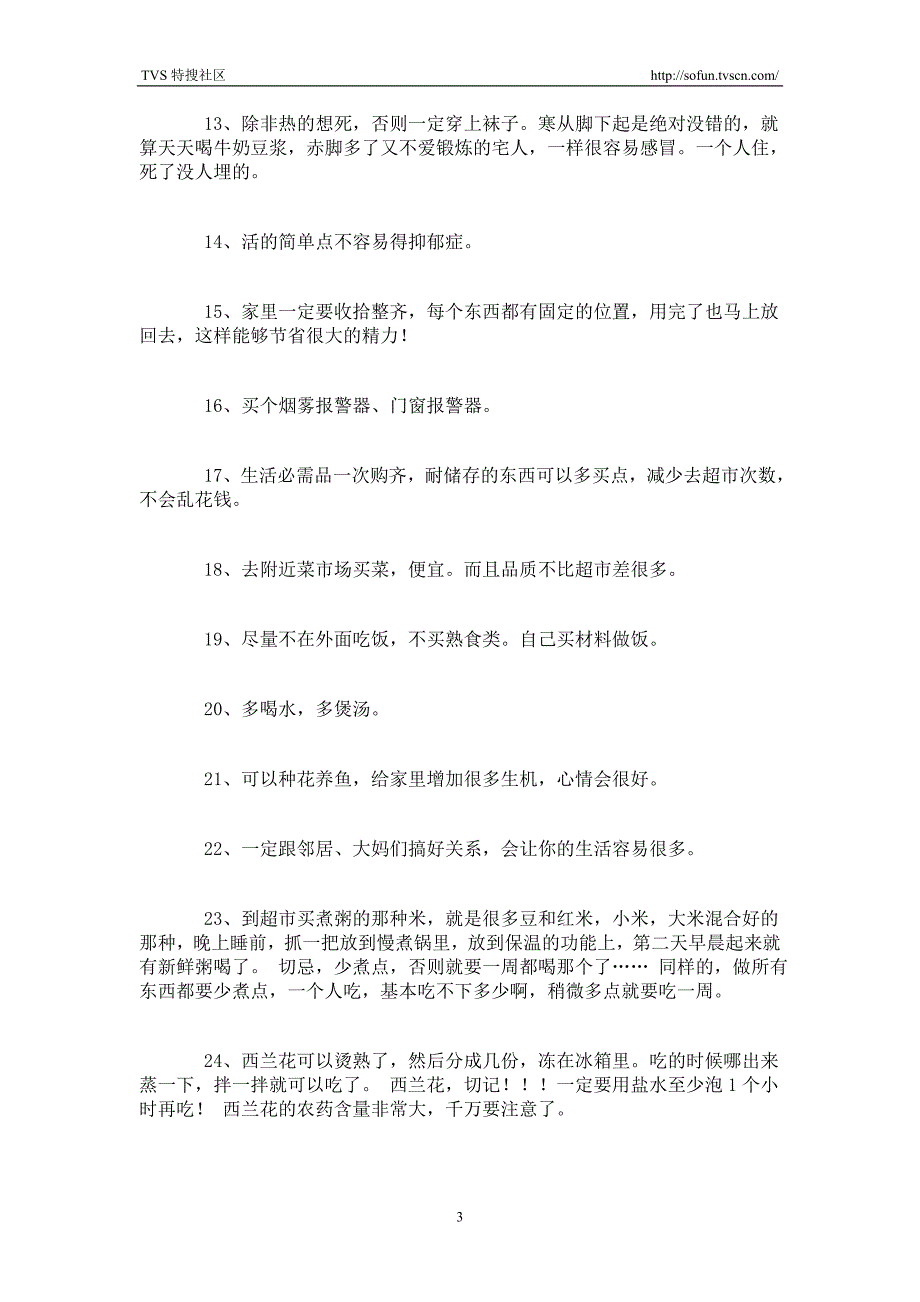 TVS 特搜社区 http://sofun.tvscn.com/

13、除非热的想死，否则一定穿上袜子。寒从脚下起是绝对没错的，就算天天喝牛奶豆浆，赤脚多了又不爱锻炼的宅人，一样很容易感冒。一个人住，死了没人埋的。

14、活的简单点不容易得抑郁症。

15、家里一定要收拾整齐，每个东西都有固定的位置，用完了也马上放回去，这样能够节省很大的精力！

16、买个烟雾报警器、门窗报警器。

17、生活必需品一次购齐，耐储存的东西可以多买点，减少去超市次数，不会乱花钱。

18、去附近菜市场买菜，便宜。而且品质不比超市差很多。

19、尽量不在外面吃饭，不买熟食类。自己买材料做饭。

20、多喝水，多煲汤。

21、可以种花养鱼，给家里增加很多生机，心情会很好。

22、一定跟邻居、大妈们搞好关系，会让你的生活容易很多。

23、到超市买煮粥的那种米，就是很多豆和红米，小米，大米混合好的那种，晚上睡前，抓一把放到慢煮锅里，放到保温的功能上，第二天早晨起来就有新鲜粥喝了。 切忌，少煮点，否则就要一周都喝那个了…… 同样的，做所有东西都要少煮点，一个人吃，基本吃不下多少啊，稍微多点就要吃一周。

24、西兰花可以烫熟了，然后分成几份，冻在冰箱里。吃的时候哪出来蒸一下，拌一拌就可以吃了。 西兰花，切记！！！一定要用盐水至少泡 1 个小时再吃！ 西兰花的农药含量非常大，千万要注意了。

3